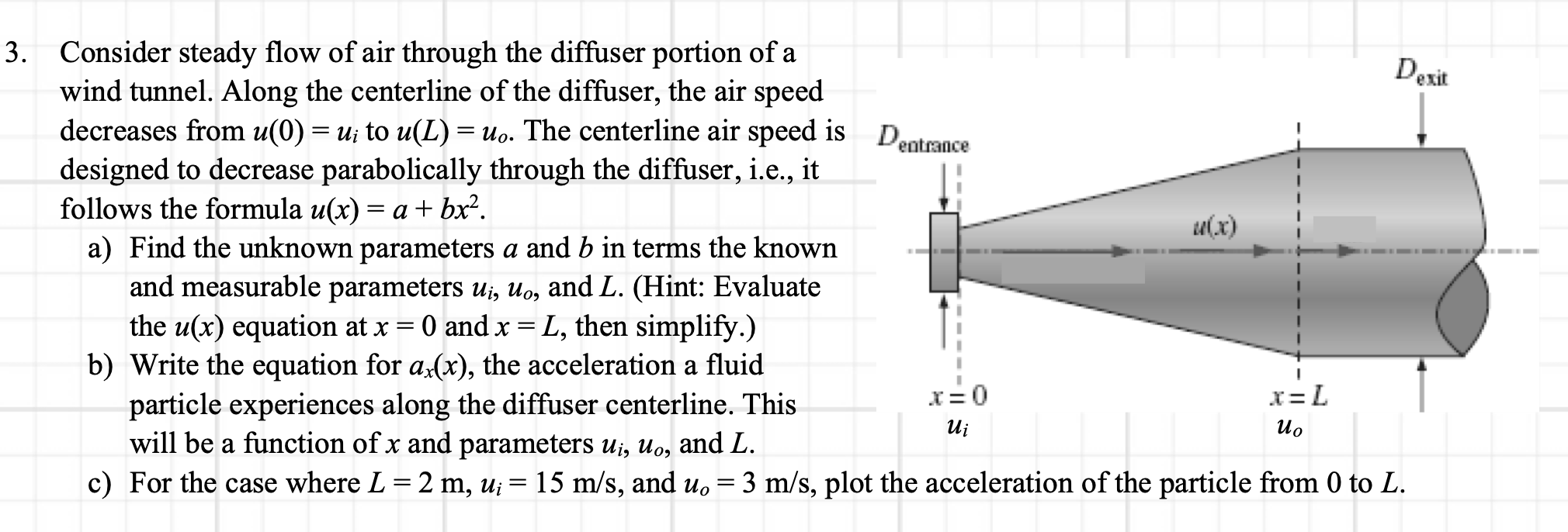 3. Consider steady flow of air through the diffuser portion of a wind tunnel. Along the centerline of the diffuser, the air speed decreases from $u(0) = u_i$ to $u(L) = u_o$. The centerline air speed is designed to decrease parabolically through the diffuser, i.e., it follows the formula $u(x) = a + bx^2$.

a) Find the unknown parameters $a$ and $b$ in terms the known and measurable parameters $u_i$, $u_o$, and $L$. (Hint: Evaluate the $u(x)$ equation at $x = 0$ and $x = L$, then simplify.)

b) Write the equation for $a_x(x)$, the acceleration a fluid particle experiences along the diffuser centerline. This will be a function of $x$ and parameters $u_i$, $u_o$, and $L$.

c) For the case where $L = 2$ m, $u_i = 15$ m/s, and $u_o = 3$ m/s, plot the acceleration of the particle from 0 to $L$.

$D_{exit}$

$D_{entrance}$

$u(x)$

$x = 0$
$u_i$

$x = L$
$u_o$